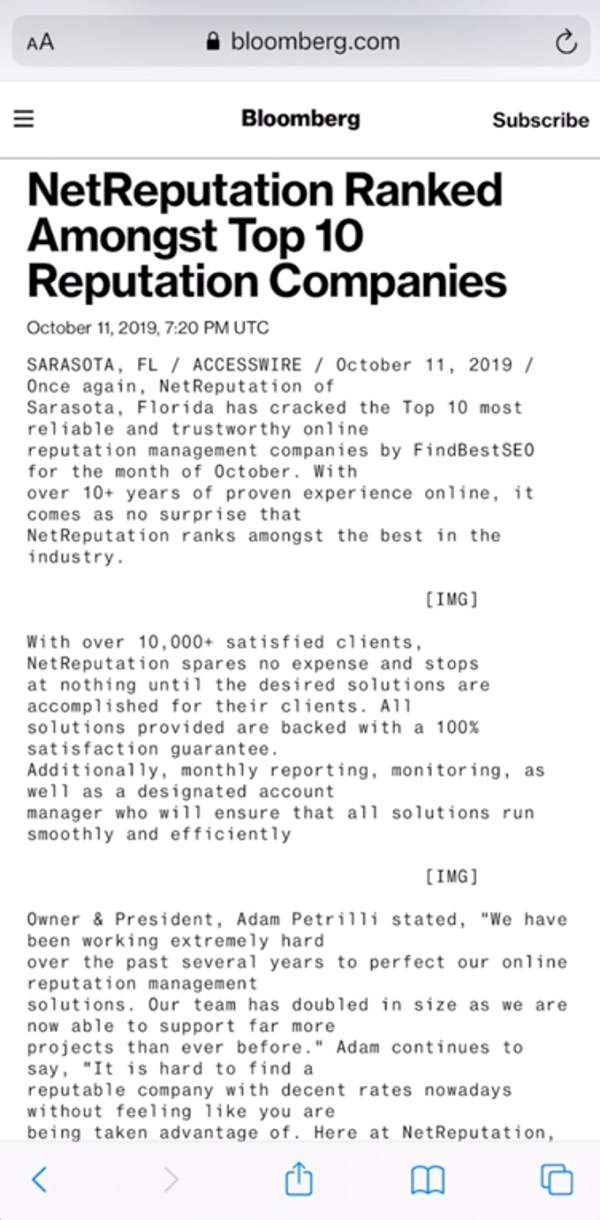 AA bloomberg.com

Bloomberg Subscribe

NetReputation Ranked Amongst Top 10 Reputation Companies

October 11, 2019, 7:20 PM UTC

SARASOTA, FL / ACCESSWIRE / October 11, 2019 / Once again, NetReputation of Sarasota, Florida has cracked the Top 10 most reliable and trustworthy online reputation management companies by FindBestSEO for the month of October. With over 10+ years of proven experience online, it comes as no surprise that NetReputation ranks amongst the best in the industry.

[IMG]

With over 10,000+ satisfied clients, NetReputation spares no expense and stops at nothing until the desired solutions are accomplished for their clients. All solutions provided are backed with a 100% satisfaction guarantee. Additionally, monthly reporting, monitoring, as well as a designated account manager who will ensure that all solutions run smoothly and efficiently

[IMG]

Owner & President, Adam Petrilli stated, "We have been working extremely hard over the past several years to perfect our online reputation management solutions. Our team has doubled in size as we are now able to support far more projects than ever before." Adam continues to say, "It is hard to find a reputable company with decent rates nowadays without feeling like you are being taken advantage of. Here at NetReputation,